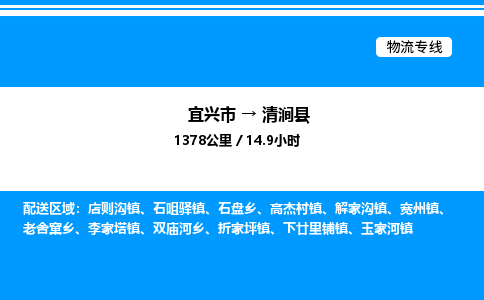 物流专线

宜兴市 → 清涧县

1378公里 / 14.9小时

配送区域：店则沟镇、石咀驿镇、石盘乡、高杰村镇、解家沟镇、宽州镇、老舍窠乡、李家塔镇、双庙河乡、折家坪镇、下廿里铺镇、玉家河镇